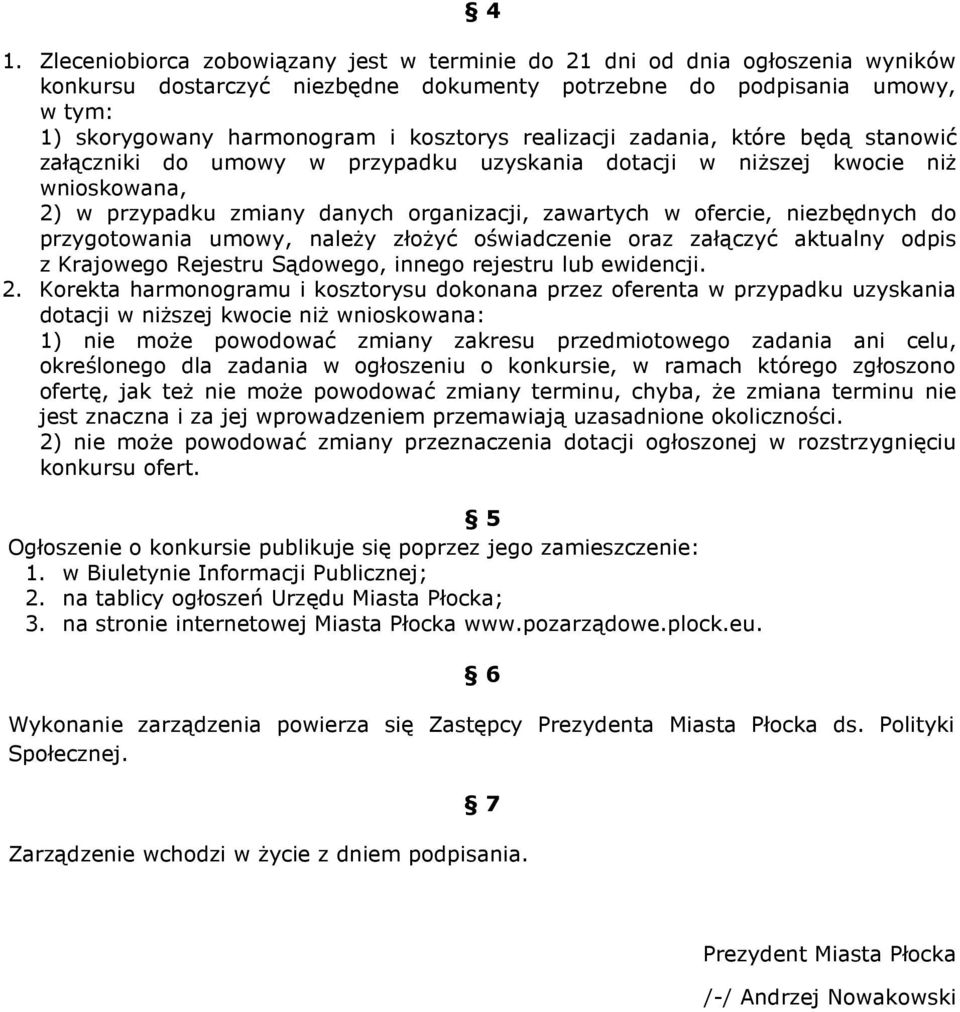 § 4

1. Zleceniobiorca zobowiązany jest w terminie do 21 dni od dnia ogłoszenia wyników konkursu dostarczyć niezbędne dokumenty potrzebne do podpisania umowy, w tym:
1) skorygowany harmonogram i kosztorys realizacji zadania, które będą stanowić załączniki do umowy w przypadku uzyskania dotacji w niższej kwocie niż wnioskowana,
2) w przypadku zmiany danych organizacji, zawartych w ofercie, niezbędnych do przygotowania umowy, należy złożyć oświadczenie oraz załączyć aktualny odpis z Krajowego Rejestru Sądowego, innego rejestru lub ewidencji.
2. Korekta harmonogramu i kosztorysu dokonana przez oferenta w przypadku uzyskania dotacji w niższej kwocie niż wnioskowana:
1) nie może powodować zmiany zakresu przedmiotowego zadania ani celu, określonego dla zadania w ogłoszeniu o konkursie, w ramach którego zgłoszono ofertę, jak też nie może powodować zmiany terminu, chyba, że zmiana terminu nie jest znaczna i za jej wprowadzeniem przemawiają uzasadnione okoliczności.
2) nie może powodować zmiany przeznaczenia dotacji ogłoszonej w rozstrzygnięciu konkursu ofert.

§ 5

Ogłoszenie o konkursie publikuje się poprzez jego zamieszczenie:
1. w Biuletynie Informacji Publicznej;
2. na tablicy ogłoszeń Urzędu Miasta Płocka;
3. na stronie internetowej Miasta Płocka www.pozarządowe.plock.eu.

§ 6

Wykonanie zarządzenia powierza się Zastępcy Prezydenta Miasta Płocka ds. Polityki Społecznej.

§ 7

Zarządzenie wchodzi w życie z dniem podpisania.

Prezydent Miasta Płocka

/-/ Andrzej Nowakowski